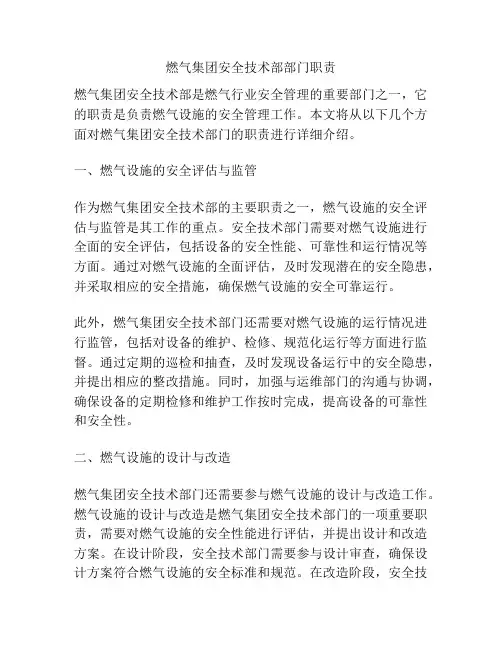 燃气集团安全技术部部门职责

燃气集团安全技术部是燃气行业安全管理的重要部门之一，它的职责是负责燃气设施的安全管理工作。本文将从以下几个方面对燃气集团安全技术部门的职责进行详细介绍。

一、燃气设施的安全评估与监管

作为燃气集团安全技术部的主要职责之一，燃气设施的安全评估与监管是其工作的重点。安全技术部门需要对燃气设施进行全面的安全评估，包括设备的安全性能、可靠性和运行情况等方面。通过对燃气设施的全面评估，及时发现潜在的安全隐患，并采取相应的安全措施，确保燃气设施的安全可靠运行。

此外，燃气集团安全技术部门还需要对燃气设施的运行情况进行监管，包括对设备的维护、检修、规范化运行等方面进行监督。通过定期的巡检和抽查，及时发现设备运行中的安全隐患，并提出相应的整改措施。同时，加强与运维部门的沟通与协调，确保设备的定期检修和维护工作按时完成，提高设备的可靠性和安全性。

二、燃气设施的设计与改造

燃气集团安全技术部门还需要参与燃气设施的设计与改造工作。燃气设施的设计与改造是燃气集团安全技术部门的一项重要职责，需要对燃气设施的安全性能进行评估，并提出设计和改造方案。在设计阶段，安全技术部门需要参与设计审查，确保设计方案符合燃气设施的安全标准和规范。在改造阶段，安全技